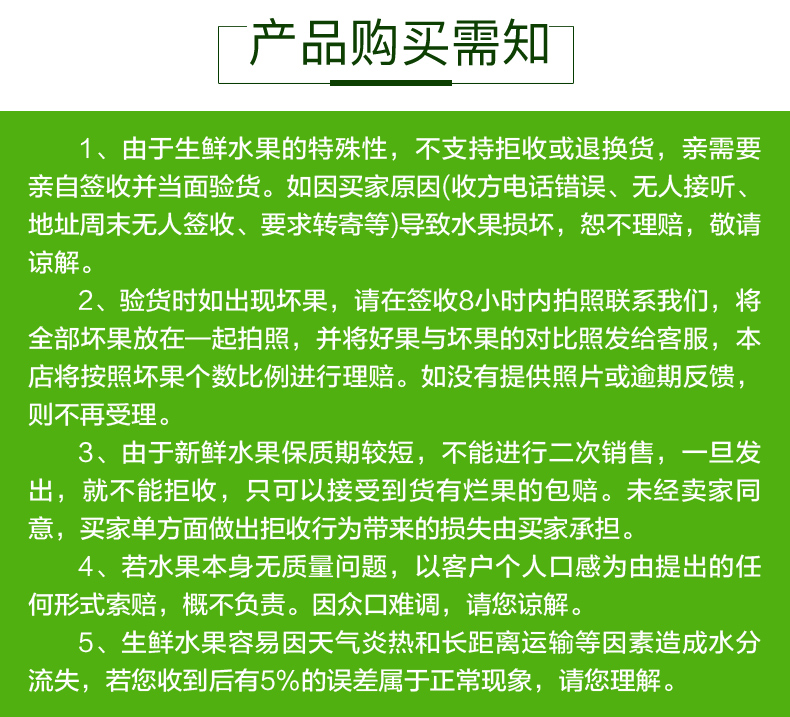 产品购买需知

1、由于生鲜水果的特殊性，不支持拒收或退换货，亲需要亲自签收并当面验货。如因买家原因(收方电话错误、无人接听、地址周末无人签收、要求转寄等)导致水果损坏，恕不理赔，敬请谅解。

2、验货时如出现坏果，请在签收8小时内拍照联系我们，将全部坏果放在一起拍照，并将好果与坏果的对比照发给客服，本店将按照坏果个数比例进行理赔。如没有提供照片或逾期反馈，则不再受理。

3、由于新鲜水果保质期较短，不能进行二次销售，一旦发出，就不能拒收，只可以接受到货有烂果的包赔。未经卖家同意，买家单方面做出拒收行为带来的损失由买家承担。

4、若水果本身无质量问题，以客户个人口感为由提出的任何形式索赔，概不负责。因众口难调，请您谅解。

5、生鲜水果容易因天气炎热和长距离运输等因素造成水分流失，若您收到后有5%的误差属于正常现象，请您理解。